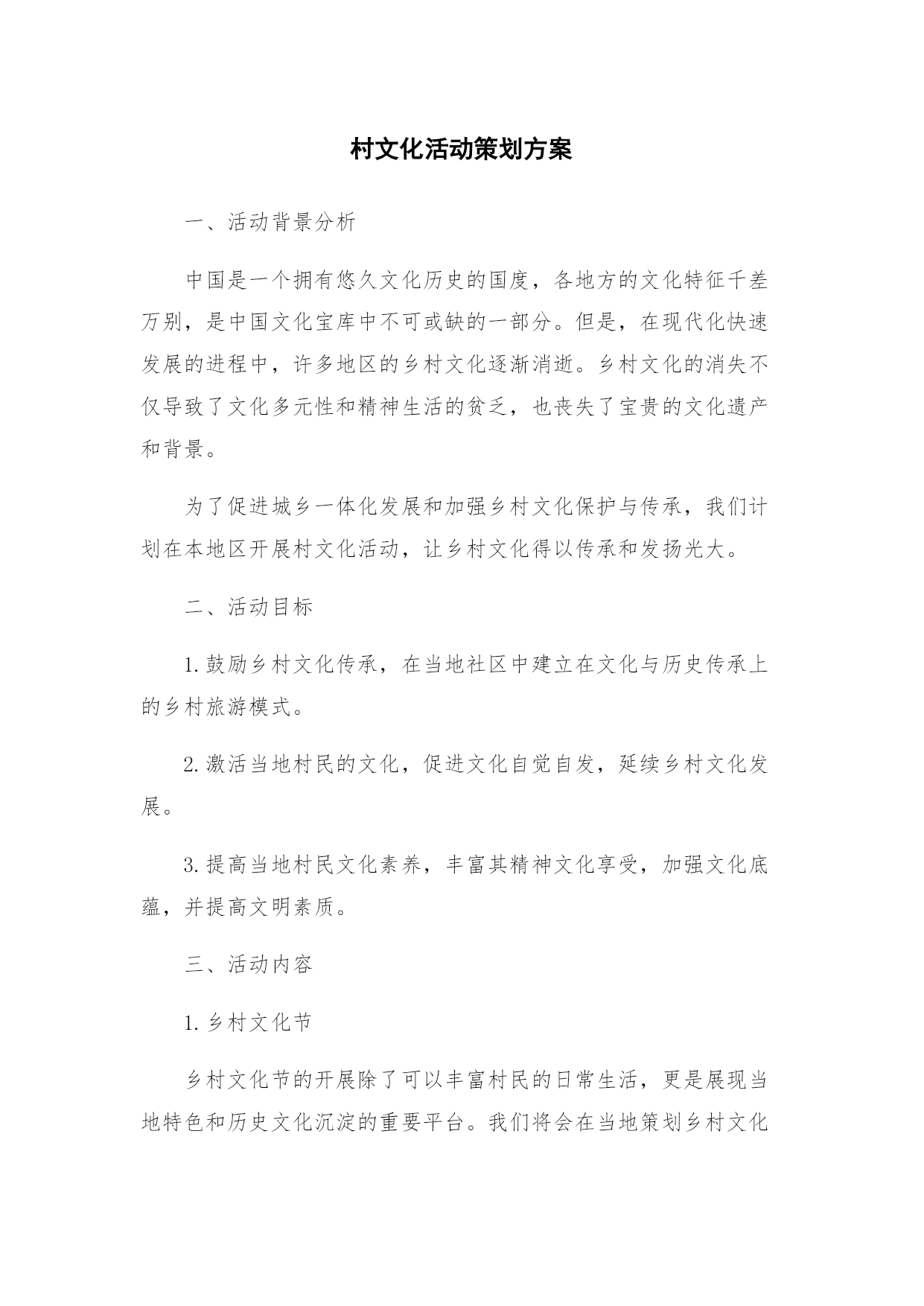 村文化活动策划方案

一、活动背景分析

中国是一个拥有悠久文化历史的国度，各地方的文化特征千差万别，是中国文化宝库中不可或缺的一部分。但是，在现代化快速发展的进程中，许多地区的乡村文化逐渐消逝。乡村文化的消失不仅导致了文化多元性和精神生活的贫乏，也丧失了宝贵的文化遗产和背景。

为了促进城乡一体化发展和加强乡村文化保护与传承，我们计划在本地区开展村文化活动，让乡村文化得以传承和发扬光大。

二、活动目标

1.鼓励乡村文化传承，在当地社区中建立在文化与历史传承上的乡村旅游模式。

2.激活当地村民的文化，促进文化自觉自发，延续乡村文化发展。

3.提高当地村民文化素养，丰富其精神文化享受，加强文化底蕴，并提高文明素质。

三、活动内容

1.乡村文化节

乡村文化节的开展除了可以丰富村民的日常生活，更是展现当地特色和历史文化沉淀的重要平台。我们将会在当地策划乡村文化